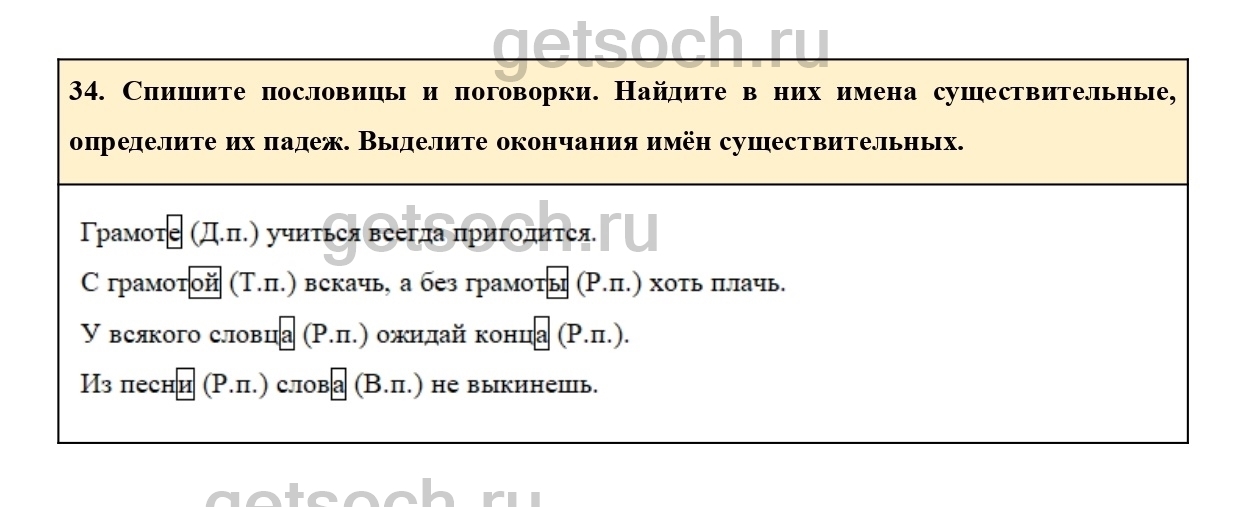 34. Спишите пословицы и поговорки. Найдите в них имена существительные, определите их падеж. Выделите окончания имён существительных.

Грамоте (Д.п.) учиться всегда пригодится.

С грамотой (Т.п.) вскачь, а без грамоты (Р.п.) хоть плачь.

У всякого словца (Р.п.) ожидай конца (Р.п.).

Из песни (Р.п.) слова (В.п.) не выкинешь.

getsoch.ru